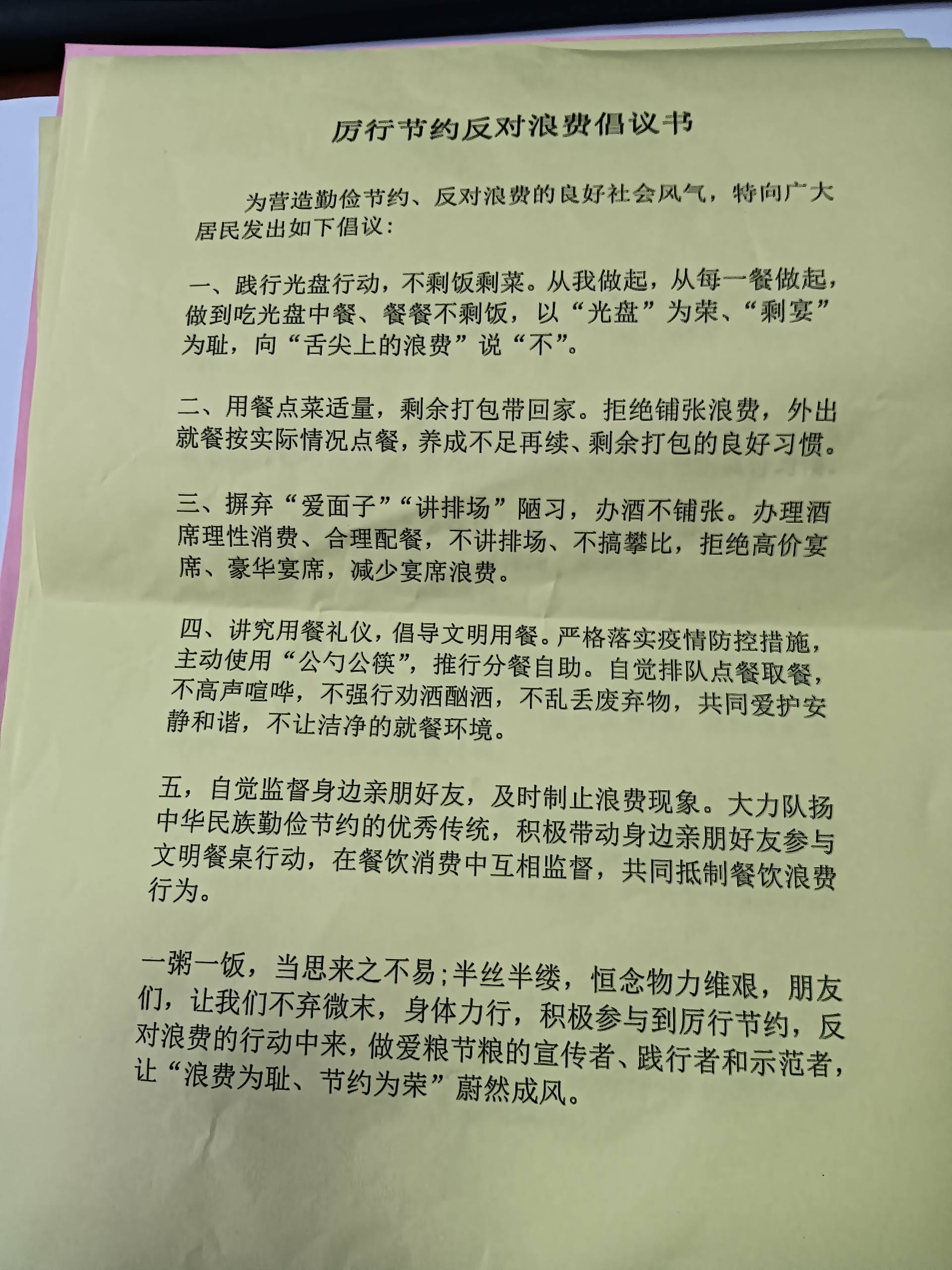 厉行节约反对浪费倡议书

为营造勤俭节约、反对浪费的良好社会风气，特向广大居民发出如下倡议：

一、践行光盘行动，不剩饭剩菜。从我做起，从每一餐做起，做到吃光盘中餐、餐餐不剩饭，以“光盘”为荣、“剩宴”为耻，向“舌尖上的浪费”说“不”。

二、用餐点菜适量，剩余打包带回家。拒绝铺张浪费，外出就餐按实际情况点餐，养成不足再续、剩余打包的良好习惯。

三、摒弃“爱面子”“讲排场”陋习，办酒不铺张。办理酒席理性消费、合理配餐，不讲排场、不搞攀比，拒绝高价宴席、豪华宴席，减少宴席浪费。

四、讲究用餐礼仪，倡导文明用餐。严格落实疫情防控措施，主动使用“公勺公筷”，推行分餐自助。自觉排队点餐取餐，不高声喧哗，不强行劝酒酗酒，不乱丢废弃物，共同爱护安静和谐，不让洁净的就餐环境。

五，自觉监督身边亲朋好友，及时制止浪费现象。大力队扬中华民族勤俭节约的优秀传统，积极带动身边亲朋好友参与文明餐桌行动，在餐饮消费中互相监督，共同抵制餐饮浪费行为。

一粥一饭，当思来之不易；半丝半缕，恒念物力维艰，朋友们，让我们不弃微末，身体力行，积极参与到厉行节约，反对浪费的行动中来，做爱粮节粮的宣传者、践行者和示范者，让“浪费为耻、节约为荣”蔚然成风。